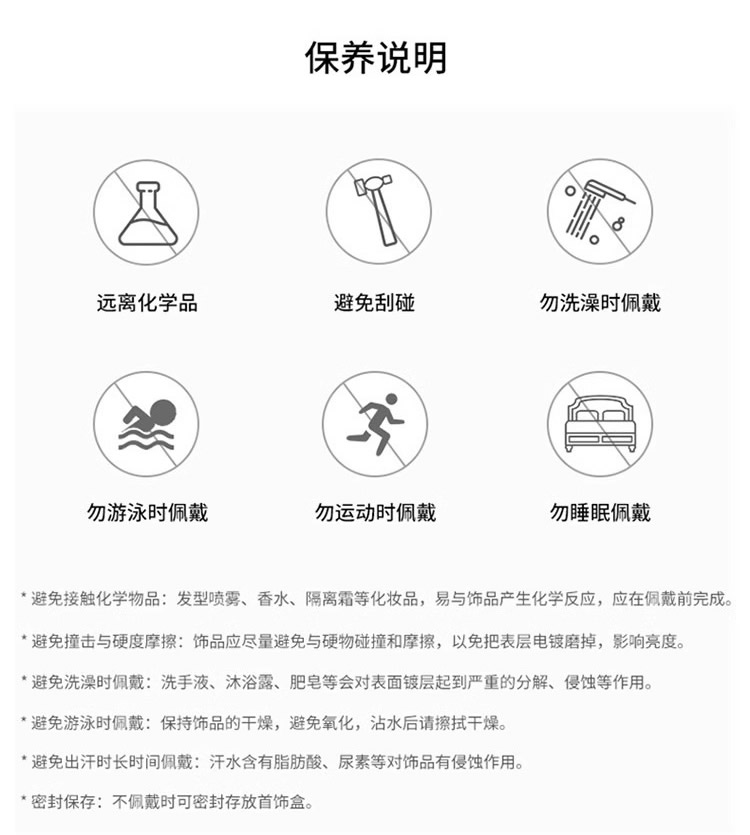 保养说明

远离化学品

避免刮碰

勿洗澡时佩戴

勿游泳时佩戴

勿运动时佩戴

勿睡眠佩戴

* 避免接触化学物品：发型喷雾、香水、隔离霜等化妆品，易与饰品产生化学反应，应在佩戴前完成。

* 避免撞击与硬度摩擦：饰品应尽量避免与硬物碰撞和摩擦，以免把表层电镀磨掉，影响亮度。

* 避免洗澡时佩戴：洗手液、沐浴露、肥皂等会对表面镀层起到严重的分解、侵蚀等作用。

* 避免游泳时佩戴：保持饰品的干燥，避免氧化，沾水后请擦拭干燥。

* 避免出汗时长时间佩戴：汗水含有脂肪酸、尿素等对饰品有侵蚀作用。

* 密封保存：不佩戴时可密封存放首饰盒。